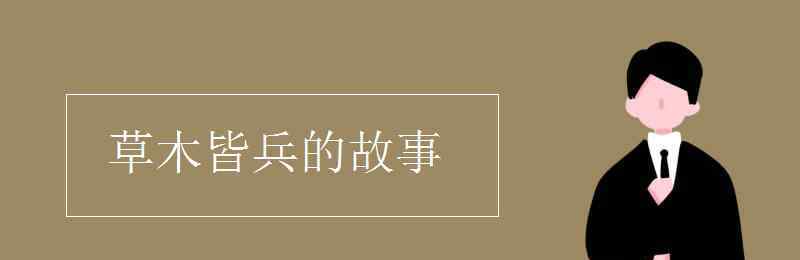 草木皆兵的故事